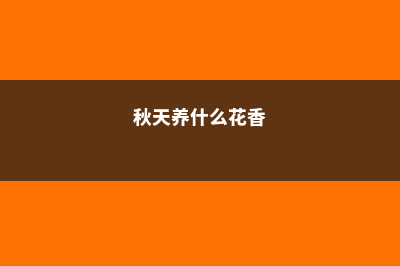 秋天养什么花香